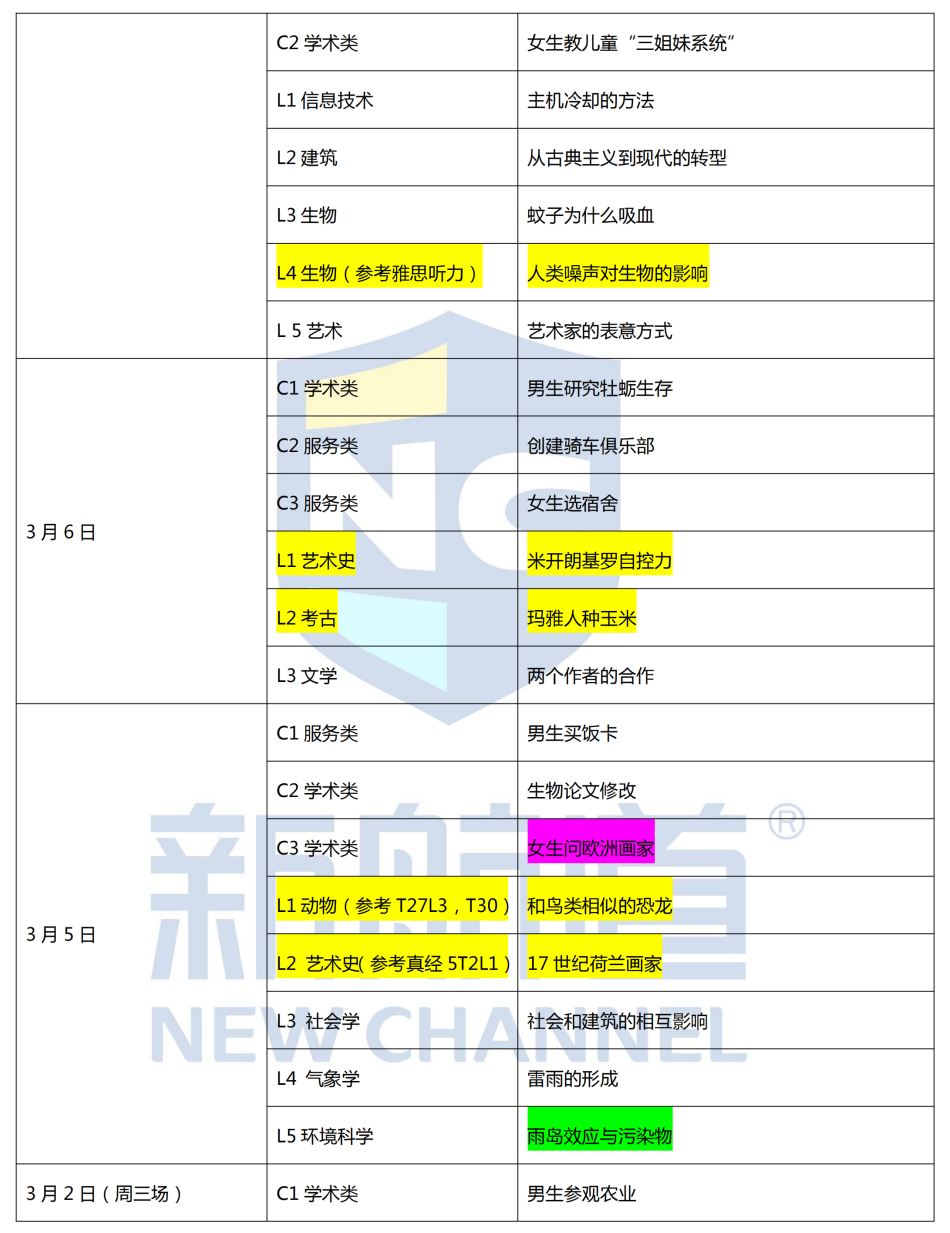 | | | |
|---|---|---|
| | C2 学术类 | 女生教儿童“三姐妹系统” |
| | L1 信息技术 | 主机冷却的方法 |
| | L2 建筑 | 从古典主义到现代的转型 |
| | L3 生物 | 蚊子为什么吸血 |
| | L4 生物（参考雅思听力） | 人类噪声对生物的影响 |
| | L 5 艺术 | 艺术家的表意方式 |
| 3 月 6 日 | C1 学术类 | 男生研究牡蛎生存 |
| | C2 服务类 | 创建骑车俱乐部 |
| | C3 服务类 | 女生选宿舍 |
| | L1 艺术史 | 米开朗基罗自控力 |
| | L2 考古 | 玛雅人种玉米 |
| | L3 文学 | 两个作者的合作 |
| 3 月 5 日 | C1 服务类 | 男生买饭卡 |
| | C2 学术类 | 生物论文修改 |
| | C3 学术类 | 女生问欧洲画家 |
| | L1 动物（参考 T27L3，T30） | 和鸟类相似的恐龙 |
| | L2 艺术史( 参考真经 5T2L1） | 17 世纪荷兰画家 |
| | L3 社会学 | 社会和建筑的相互影响 |
| | L4 气象学 | 雷雨的形成 |
| | L5 环境科学 | 雨岛效应与污染物 |
| 3 月 2 日（周三场） | C1 学术类 | 男生参观农业 |

新航道 ®
NEW CHANNEL